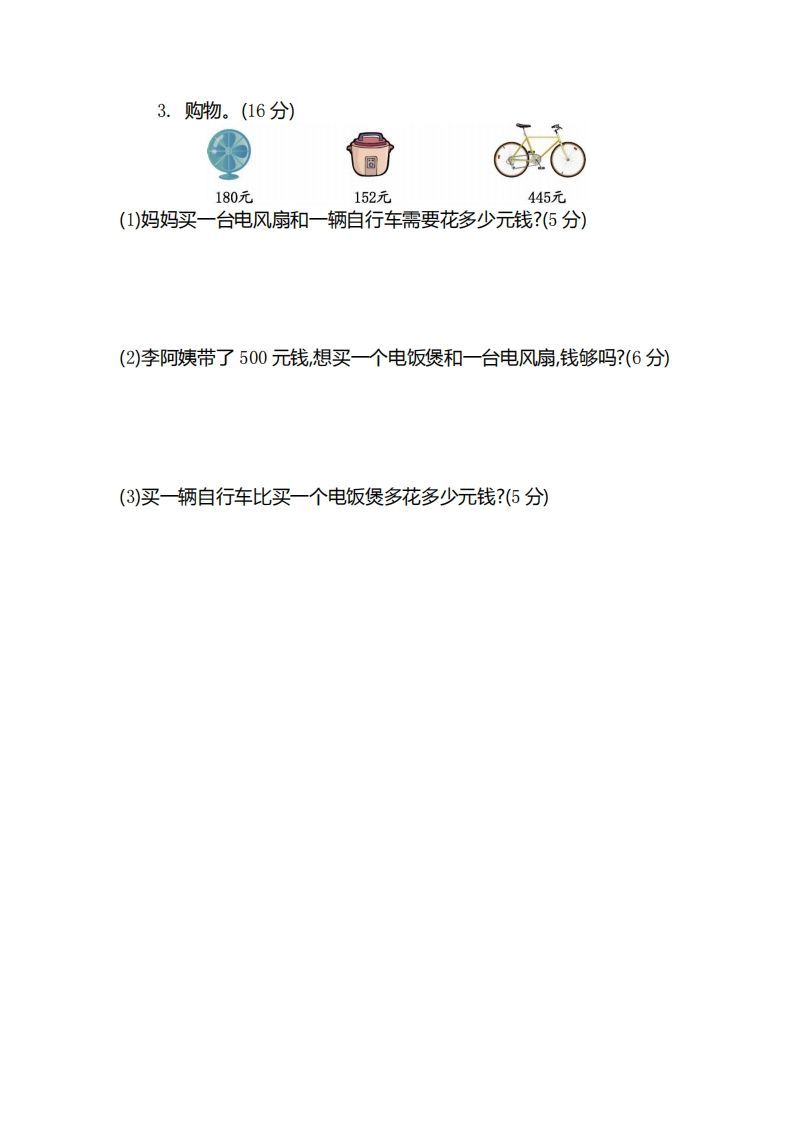 3. 购物。(16 分)

180元 152元 445元

(1)妈妈买一台电风扇和一辆自行车需要花多少元钱?(5 分)

(2)李阿姨带了 500 元钱,想买一个电饭煲和一台电风扇,钱够吗?(6 分)

(3)买一辆自行车比买一个电饭煲多花多少元钱?(5 分)